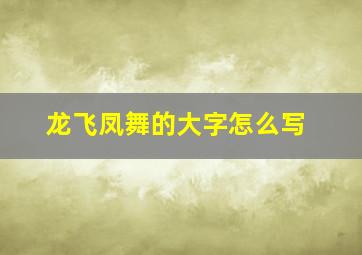 龙飞凤舞的大字怎么写